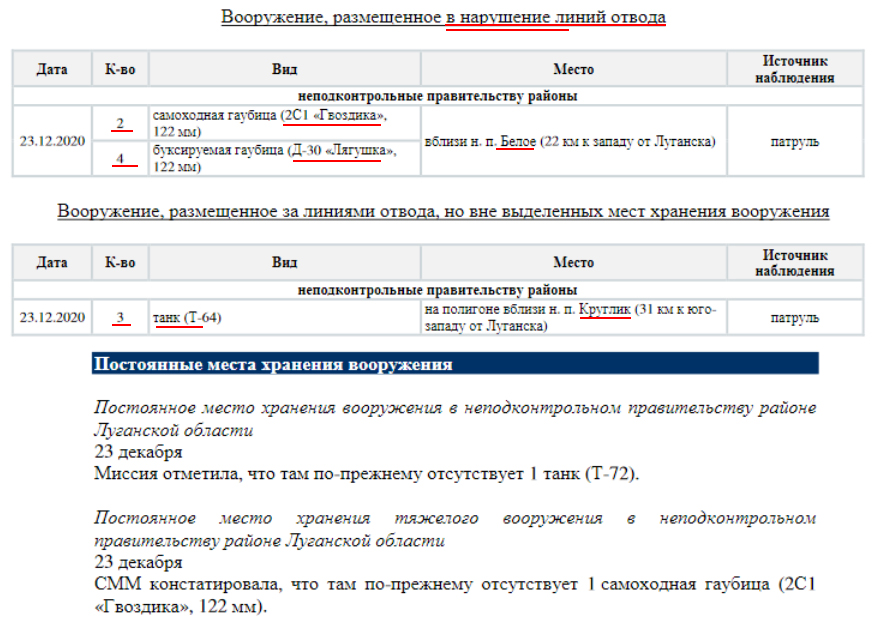 Вооружение, размещенное в нарушение линий отвода

| Дата | К-во | Вид | Место | Источник наблюдения |
|---|---|---|---|---|
| неподконтрольные правительству районы | | | | |
| 23.12.2020 | 2 | самоходная гаубица (2С1 «Гвоздика», 122 мм) | вблизи н. п. Белое (22 км к западу от Луганска) | патруль |
| | 4 | буксируемая гаубица (Д-30 «Лягушка», 122 мм) | | |

Вооружение, размещенное за линиями отвода, но вне выделенных мест хранения вооружения

| Дата | К-во | Вид | Место | Источник наблюдения |
|---|---|---|---|---|
| неподконтрольные правительству районы | | | | |
| 23.12.2020 | 3 | танк (Т-64) | на полигоне вблизи н. п. Круглик (31 км к юго-западу от Луганска) | патруль |

Постоянные места хранения вооружения

Постоянное место хранения вооружения в неподконтрольном правительству районе Луганской области
23 декабря
Миссия отметила, что там по-прежнему отсутствует 1 танк (Т-72).

Постоянное место хранения тяжелого вооружения в неподконтрольном правительству районе Луганской области
23 декабря
СММ констатировала, что там по-прежнему отсутствует 1 самоходная гаубица (2С1 «Гвоздика», 122 мм).